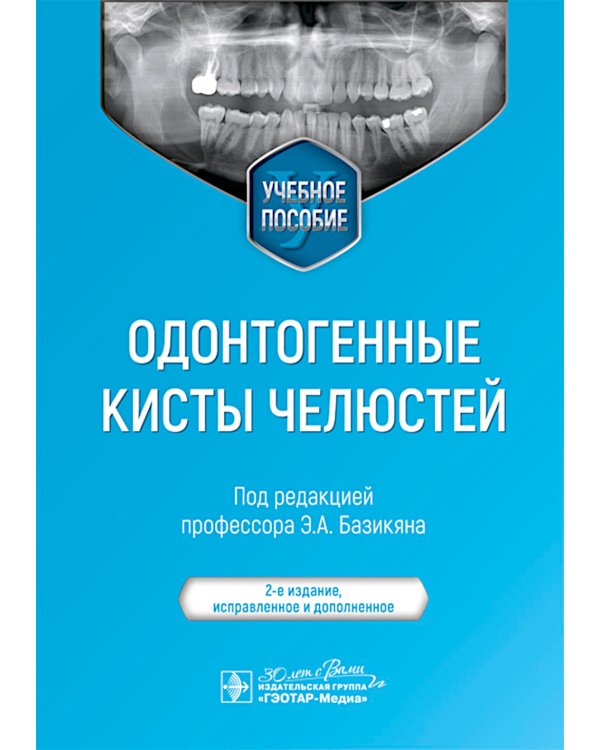 УЧЕБНОЕ ПОСОБИЕ

ОДОНТОГЕННЫЕ КИСТЫ ЧЕЛЮСТЕЙ

Под редакцией профессора Э.А. Базикяна

2-е издание, исправленное и дополненное

30 лет с Вами
ИЗДАТЕЛЬСКАЯ ГРУППА «ГЭОТАР-Медиа»